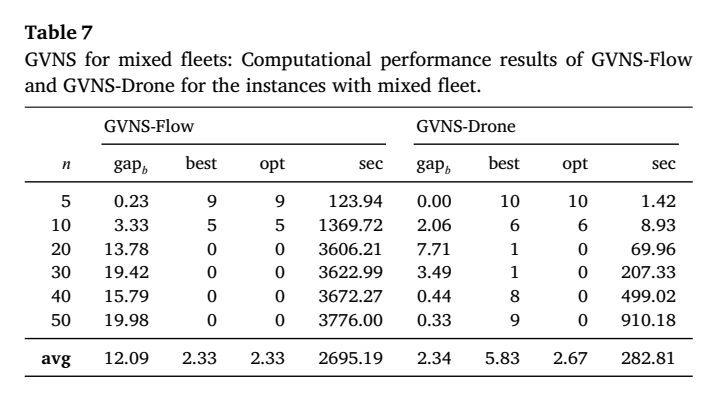 Table 7
GVNS for mixed fleets: Computational performance results of GVNS-Flow and GVNS-Drone for the instances with mixed fleet.

|  | GVNS-Flow |  |  |  | GVNS-Drone |  |  |  |
|---|---|---|---|---|---|---|---|---|
| n | $gap_b$ | best | opt | sec | $gap_b$ | best | opt | sec |
| 5 | 0.23 | 9 | 9 | 123.94 | 0.00 | 10 | 10 | 1.42 |
| 10 | 3.33 | 5 | 5 | 1369.72 | 2.06 | 6 | 6 | 8.93 |
| 20 | 13.78 | 0 | 0 | 3606.21 | 7.71 | 1 | 0 | 69.96 |
| 30 | 19.42 | 0 | 0 | 3622.99 | 3.49 | 1 | 0 | 207.33 |
| 40 | 15.79 | 0 | 0 | 3672.27 | 0.44 | 8 | 0 | 499.02 |
| 50 | 19.98 | 0 | 0 | 3776.00 | 0.33 | 9 | 0 | 910.18 |
| avg | 12.09 | 2.33 | 2.33 | 2695.19 | 2.34 | 5.83 | 2.67 | 282.81 |